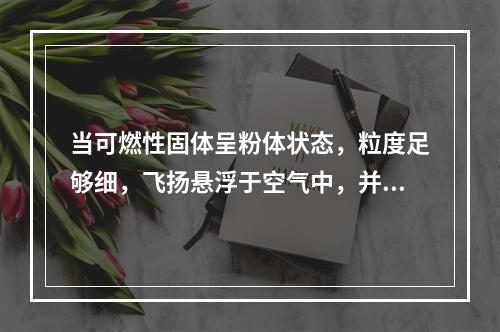 当可燃性固体呈粉体状态，粒度足够细，飞扬悬浮于空气中，并...